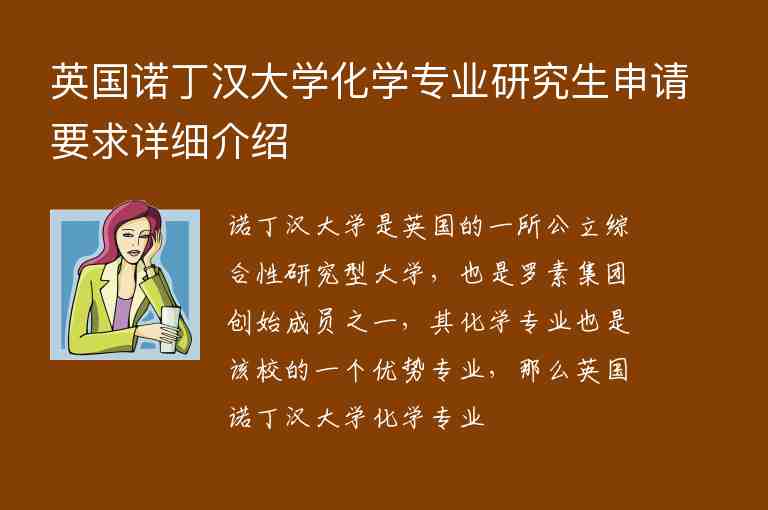 英国诺丁汉大学化学专业研究生申请要求详细介绍

诺丁汉大学是英国的一所公立综合性研究型大学，也是罗素集团创始成员之一，其化学专业也是该校的一个优势专业，那么英国诺丁汉大学化学专业